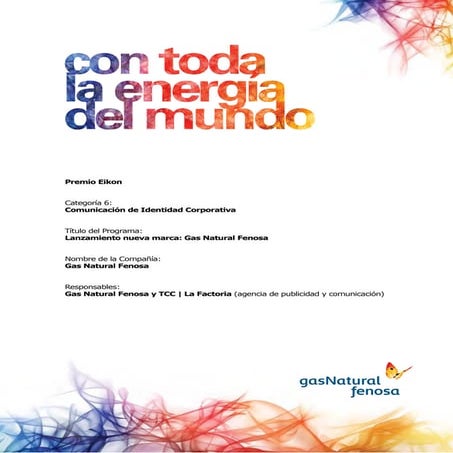 con toda la energía del mundo

Premio Eikon

Categoría 6:
Comunicación de Identidad Corporativa

Título del Programa:
Lanzamiento nueva marca: Gas Natural Fenosa

Nombre de la Compañía:
Gas Natural Fenosa

Responsables:
Gas Natural Fenosa y TCC | La Factoria (agencia de publicidad y comunicación)

gasNatural fenosa